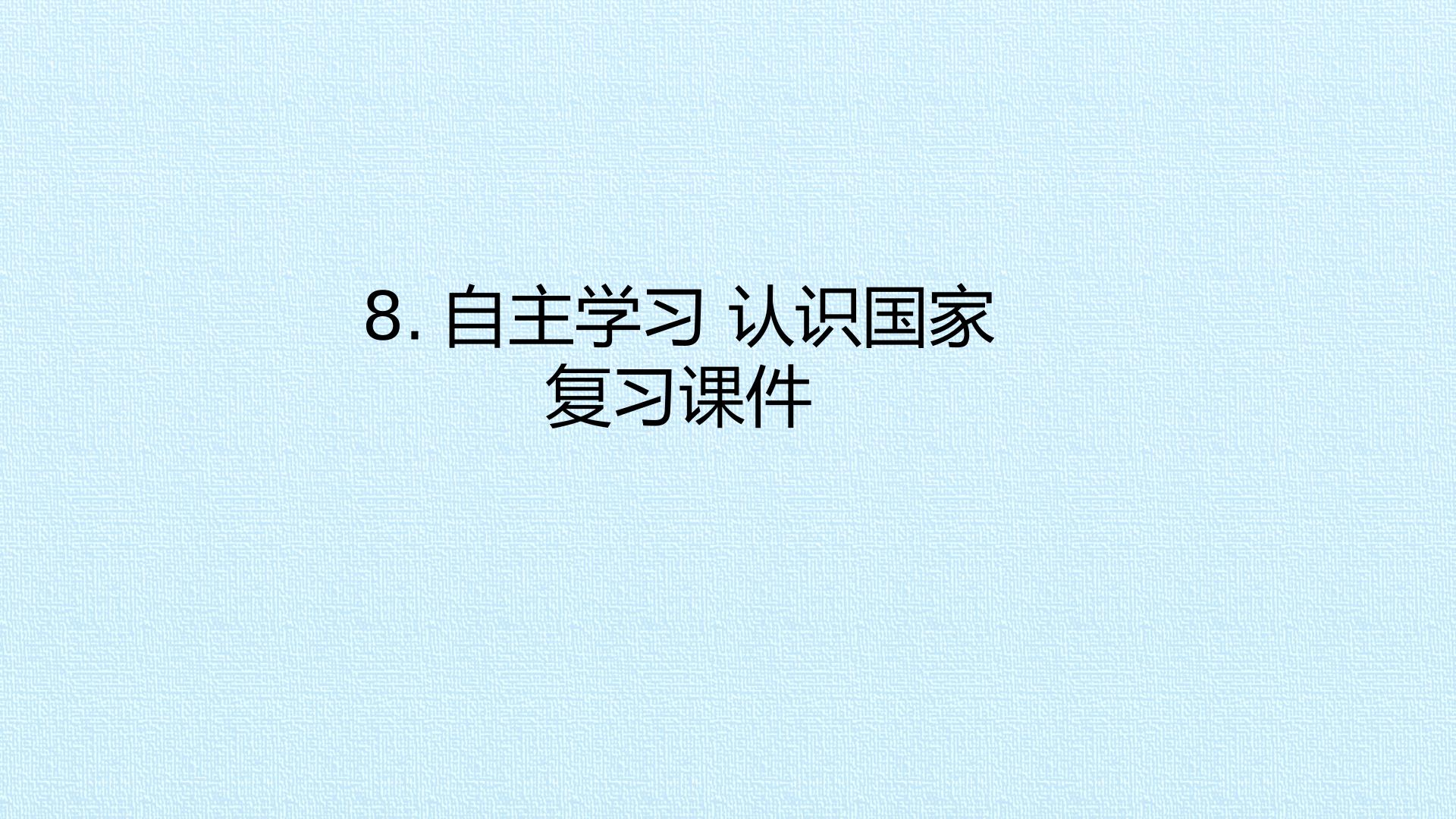 8. 自主学习 认识国家
复习课件